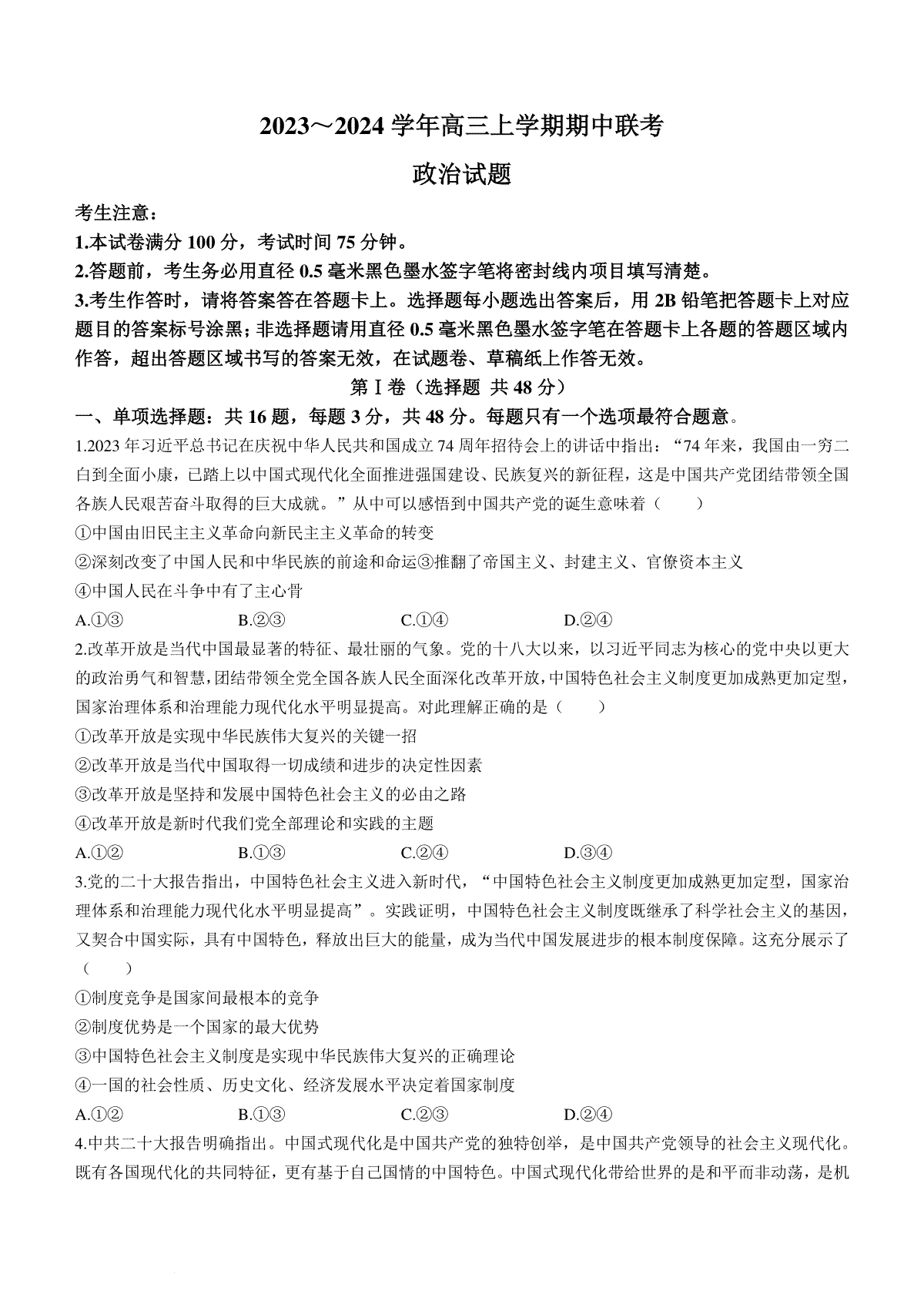 2023～2024 学年高三上学期期中联考

政治试题

考生注意：

1.本试卷满分 100 分，考试时间 75 分钟。

2.答题前，考生务必用直径 0.5 毫米黑色墨水签字笔将密封线内项目填写清楚。

3.考生作答时，请将答案答在答题卡上。选择题每小题选出答案后，用 2B 铅笔把答题卡上对应题目的答案标号涂黑；非选择题请用直径 0.5 毫米黑色墨水签字笔在答题卡上各题的答题区域内作答，超出答题区域书写的答案无效，在试题卷、草稿纸上作答无效。

第Ⅰ卷（选择题 共 48 分）

一、单项选择题：共 16 题，每题 3 分，共 48 分。每题只有一个选项最符合题意。

1.2023 年习近平总书记在庆祝中华人民共和国成立 74 周年招待会上的讲话中指出：“74 年来，我国由一穷二白到全面小康，已踏上以中国式现代化全面推进强国建设、民族复兴的新征程，这是中国共产党团结带领全国各族人民艰苦奋斗取得的巨大成就。”从中可以感悟到中国共产党的诞生意味着（　　）

①中国由旧民主主义革命向新民主主义革命的转变

②深刻改变了中国人民和中华民族的前途和命运③推翻了帝国主义、封建主义、官僚资本主义

④中国人民在斗争中有了主心骨

A.①③　　B.②③　　C.①④　　D.②④

2.改革开放是当代中国最显著的特征、最壮丽的气象。党的十八大以来，以习近平同志为核心的党中央以更大的政治勇气和智慧，团结带领全党全国各族人民全面深化改革开放，中国特色社会主义制度更加成熟更加定型，国家治理体系和治理能力现代化水平明显提高。对此理解正确的是（　　）

①改革开放是实现中华民族伟大复兴的关键一招

②改革开放是当代中国取得一切成绩和进步的决定性因素

③改革开放是坚持和发展中国特色社会主义的必由之路

④改革开放是新时代我们党全部理论和实践的主题

A.①②　　B.①③　　C.②④　　D.③④

3.党的二十大报告指出，中国特色社会主义进入新时代，“中国特色社会主义制度更加成熟更加定型，国家治理体系和治理能力现代化水平明显提高”。实践证明，中国特色社会主义制度既继承了科学社会主义的基因，又契合中国实际，具有中国特色，释放出巨大的能量，成为当代中国发展进步的根本制度保障。这充分展示了（　　）

①制度竞争是国家间最根本的竞争

②制度优势是一个国家的最大优势

③中国特色社会主义制度是实现中华民族伟大复兴的正确理论

④一国的社会性质、历史文化、经济发展水平决定着国家制度

A.①②　　B.①③　　C.②③　　D.②④

4.中共二十大报告明确指出。中国式现代化是中国共产党的独特创举，是中国共产党领导的社会主义现代化。既有各国现代化的共同特征，更有基于自己国情的中国特色。中国式现代化带给世界的是和平而非动荡，是机